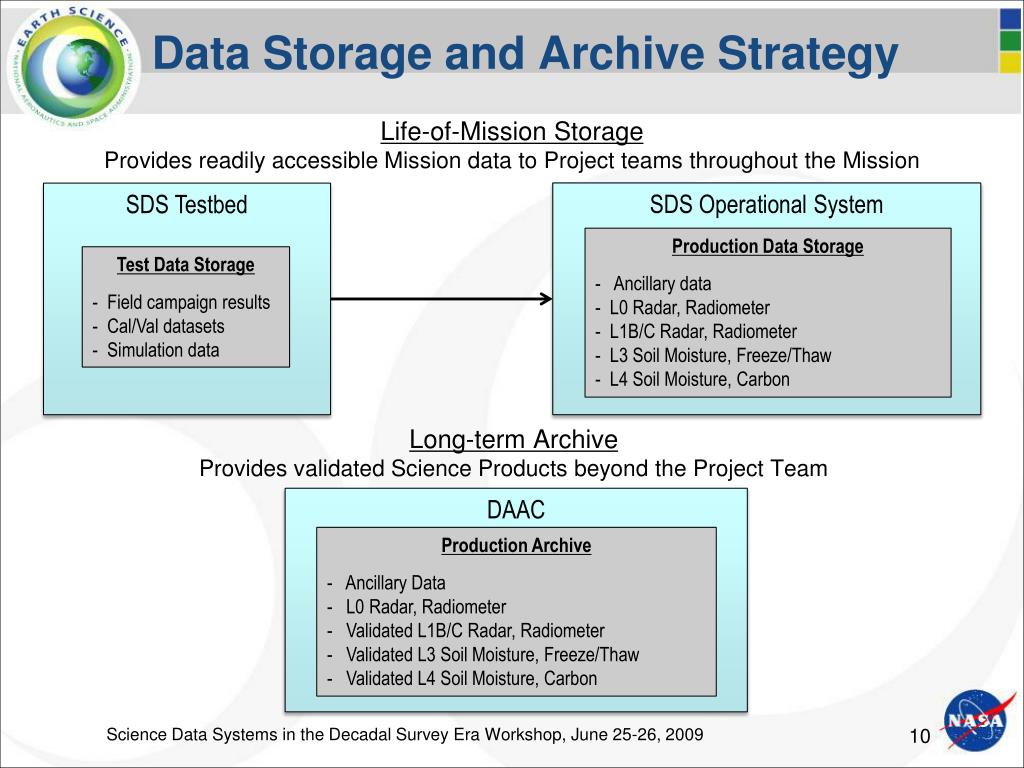 EARTH SCIENCE
NATIONAL AERONAUTICS AND SPACE ADMINISTRATION

Data Storage and Archive Strategy

Life-of-Mission Storage
Provides readily accessible Mission data to Project teams throughout the Mission

SDS Testbed

Test Data Storage
- Field campaign results
- Cal/Val datasets
- Simulation data

SDS Operational System

Production Data Storage
- Ancillary data
- L0 Radar, Radiometer
- L1B/C Radar, Radiometer
- L3 Soil Moisture, Freeze/Thaw
- L4 Soil Moisture, Carbon

Long-term Archive
Provides validated Science Products beyond the Project Team

DAAC

Production Archive
- Ancillary Data
- L0 Radar, Radiometer
- Validated L1B/C Radar, Radiometer
- Validated L3 Soil Moisture, Freeze/Thaw
- Validated L4 Soil Moisture, Carbon

Science Data Systems in the Decadal Survey Era Workshop, June 25-26, 2009

10

NASA